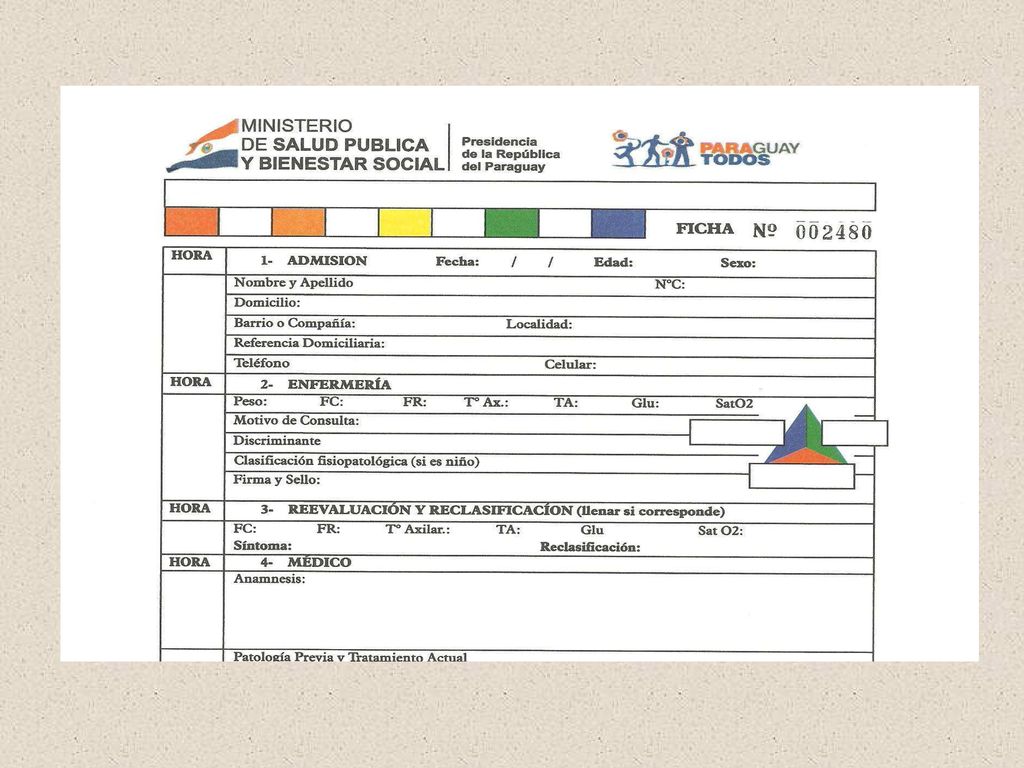 MINISTERIO
DE SALUD PUBLICA
Y BIENESTAR SOCIAL

Presidencia
de la República
del Paraguay

PARAGUAY
TODOS

FICHA Nº 002480

HORA
1- ADMISION Fecha: / / Edad: Sexo:
Nombre y Apellido N°C:
Domicilio:
Barrio o Compañía: Localidad:
Referencia Domiciliaria:
Teléfono Celular:

HORA
2- ENFERMERÍA
Peso: FC: FR: T° Ax.: TA: Glu: SatO2
Motivo de Consulta:
Discriminante
Clasificación fisiopatológica (si es niño)
Firma y Sello:

HORA
3- REEVALUACIÓN Y RECLASIFICACÍON (llenar si corresponde)
FC: FR: T° Axilar.: TA: Glu Sat O2:
Síntoma: Reclasificación:

HORA
4- MÉDICO
Anamnesis:

Patología Previa y Tratamiento Actual